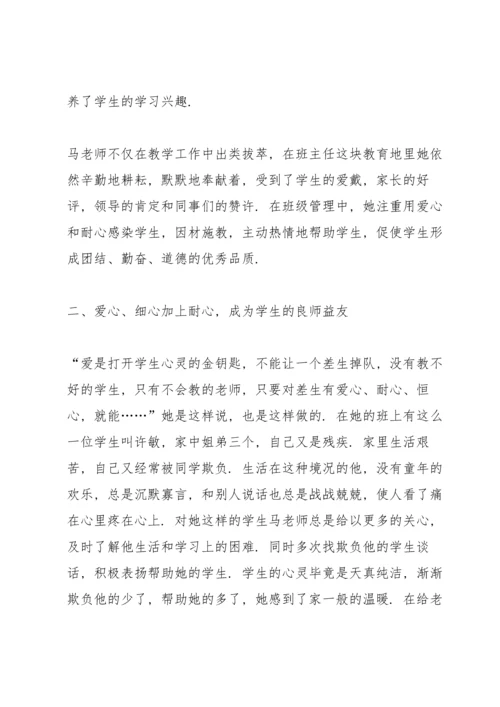 养了学生的学习兴趣.

马老师不仅在教学工作中出类拔萃，在班主任这块教育地里她依然辛勤地耕耘，默默地奉献着，受到了学生的爱戴，家长的好评，领导的肯定和同事们的赞许. 在班级管理中，她注重用爱心和耐心感染学生，因材施教，主动热情地帮助学生，促使学生形成团结、勤奋、道德的优秀品质.

二、爱心、细心加上耐心，成为学生的良师益友

“爱是打开学生心灵的金钥匙，不能让一个差生掉队，没有教不好的学生，只有不会教的老师，只要对差生有爱心、耐心、恒心，就能……”她是这样说，也是这样做的. 在她的班上有这么一位学生叫许敏，家中姐弟三个，自己又是残疾. 家里生活艰苦，自己又经常被同学欺负. 生活在这种境况的他，没有童年的欢乐，总是沉默寡言，和别人说话也总是战战兢兢，使人看了痛在心里疼在心上. 对她这样的学生马老师总是给以更多的关心，及时了解他生活和学习上的困难. 同时多次找欺负他的学生谈话，积极表扬帮助她的学生. 学生的心灵毕竟是天真纯洁，渐渐欺负他的少了，帮助她的多了，她感到了家一般的温暖. 在给老